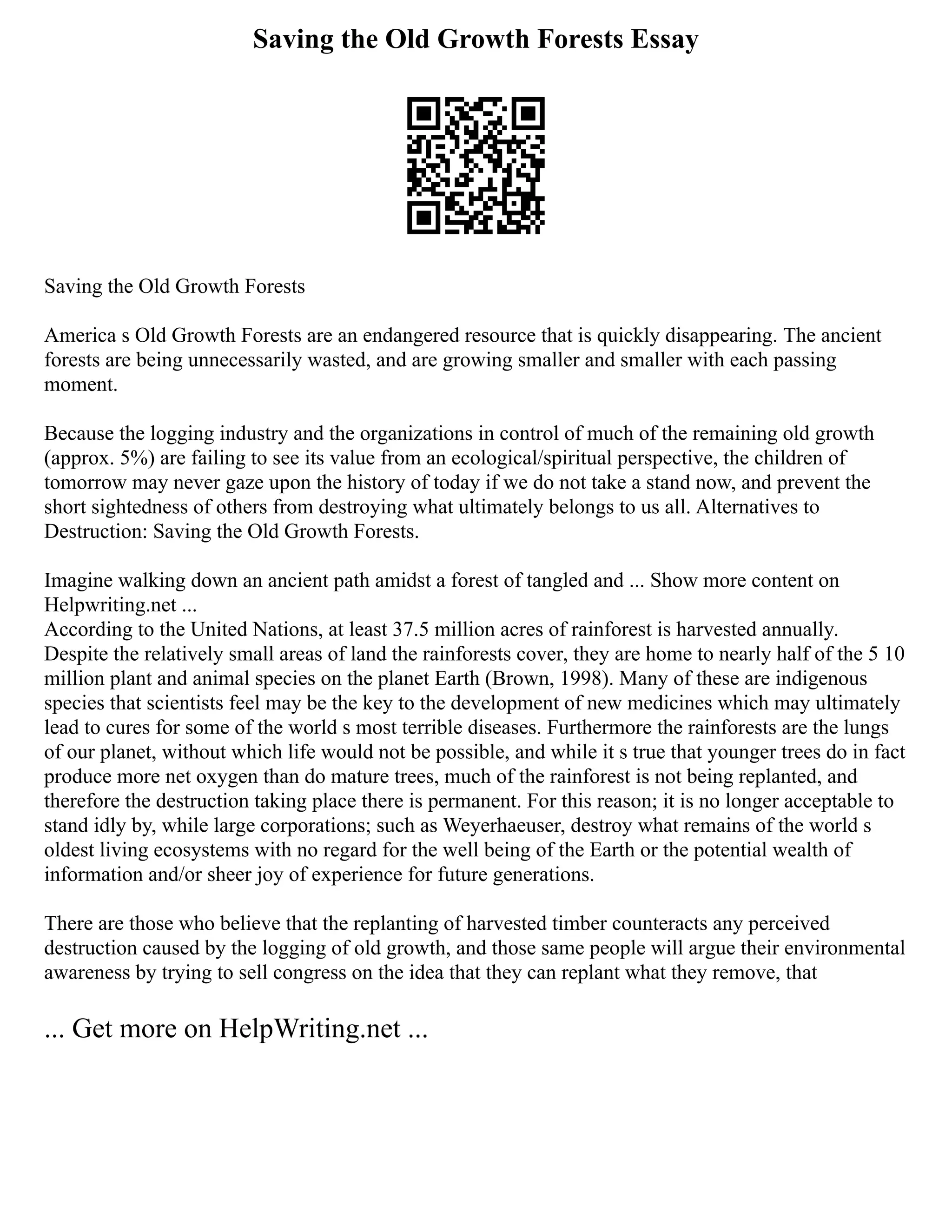 Saving the Old Growth Forests Essay

Saving the Old Growth Forests

America s Old Growth Forests are an endangered resource that is quickly disappearing. The ancient forests are being unnecessarily wasted, and are growing smaller and smaller with each passing moment.

Because the logging industry and the organizations in control of much of the remaining old growth (approx. 5%) are failing to see its value from an ecological/spiritual perspective, the children of tomorrow may never gaze upon the history of today if we do not take a stand now, and prevent the short sightedness of others from destroying what ultimately belongs to us all. Alternatives to Destruction: Saving the Old Growth Forests.

Imagine walking down an ancient path amidst a forest of tangled and ... Show more content on Helpwriting.net ...
According to the United Nations, at least 37.5 million acres of rainforest is harvested annually. Despite the relatively small areas of land the rainforests cover, they are home to nearly half of the 5 10 million plant and animal species on the planet Earth (Brown, 1998). Many of these are indigenous species that scientists feel may be the key to the development of new medicines which may ultimately lead to cures for some of the world s most terrible diseases. Furthermore the rainforests are the lungs of our planet, without which life would not be possible, and while it s true that younger trees do in fact produce more net oxygen than do mature trees, much of the rainforest is not being replanted, and therefore the destruction taking place there is permanent. For this reason; it is no longer acceptable to stand idly by, while large corporations; such as Weyerhaeuser, destroy what remains of the world s oldest living ecosystems with no regard for the well being of the Earth or the potential wealth of information and/or sheer joy of experience for future generations.

There are those who believe that the replanting of harvested timber counteracts any perceived destruction caused by the logging of old growth, and those same people will argue their environmental awareness by trying to sell congress on the idea that they can replant what they remove, that

... Get more on HelpWriting.net ...